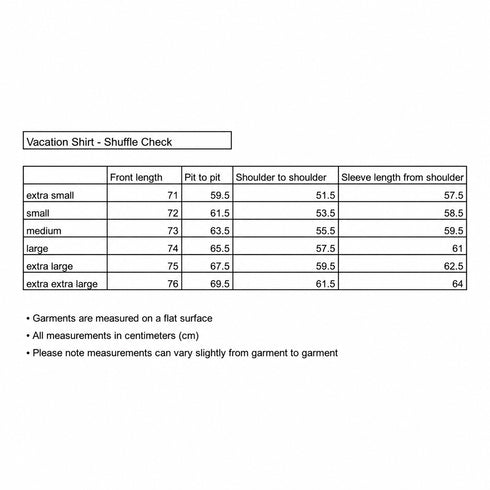 Vacation Shirt - Shuffle Check

| | Front length | Pit to pit | Shoulder to shoulder | Sleeve length from shoulder |
|---|---|---|---|---|
| extra small | 71 | 59.5 | 51.5 | 57.5 |
| small | 72 | 61.5 | 53.5 | 58.5 |
| medium | 73 | 63.5 | 55.5 | 59.5 |
| large | 74 | 65.5 | 57.5 | 61 |
| extra large | 75 | 67.5 | 59.5 | 62.5 |
| extra extra large | 76 | 69.5 | 61.5 | 64 |

• Garments are measured on a flat surface
• All measurements in centimeters (cm)
• Please note measurements can vary slightly from garment to garment